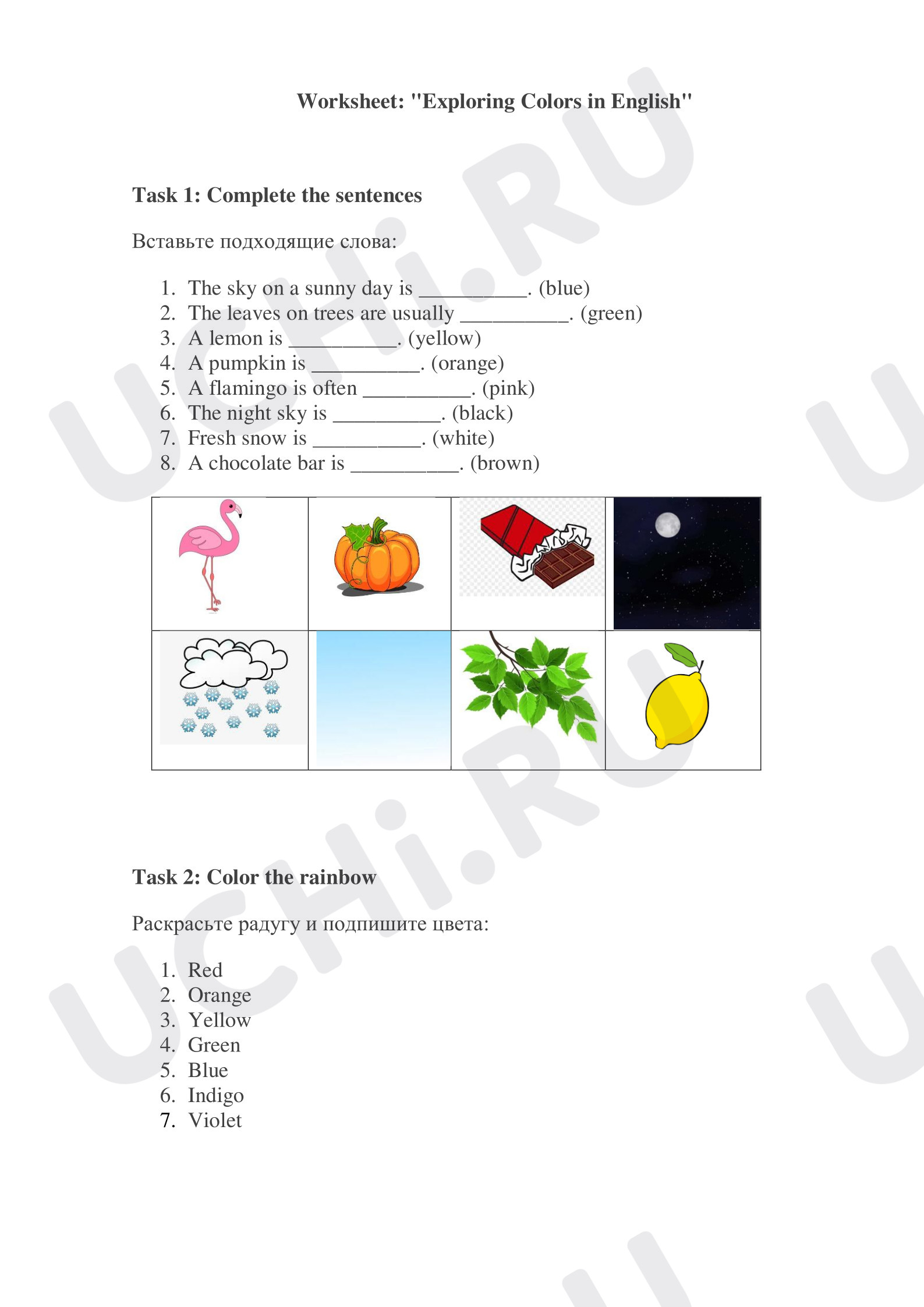 Worksheet: "Exploring Colors in English"

Task 1: Complete the sentences

Вставьте подходящие слова:

1. The sky on a sunny day is ____. (blue)
2. The leaves on trees are usually ____. (green)
3. A lemon is ____. (yellow)
4. A pumpkin is ____. (orange)
5. A flamingo is often ____. (pink)
6. The night sky is ____. (black)
7. Fresh snow is ____. (white)
8. A chocolate bar is ____. (brown)

Task 2: Color the rainbow

Раскрасьте радугу и подпишите цвета:

1. Red
2. Orange
3. Yellow
4. Green
5. Blue
6. Indigo
7. Violet

UCHi.RU